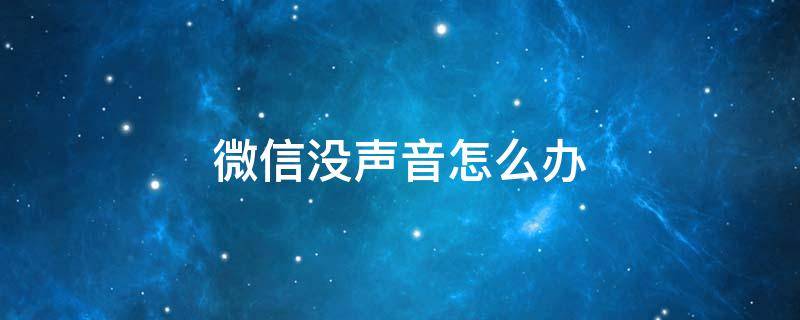 微信没声音怎么办